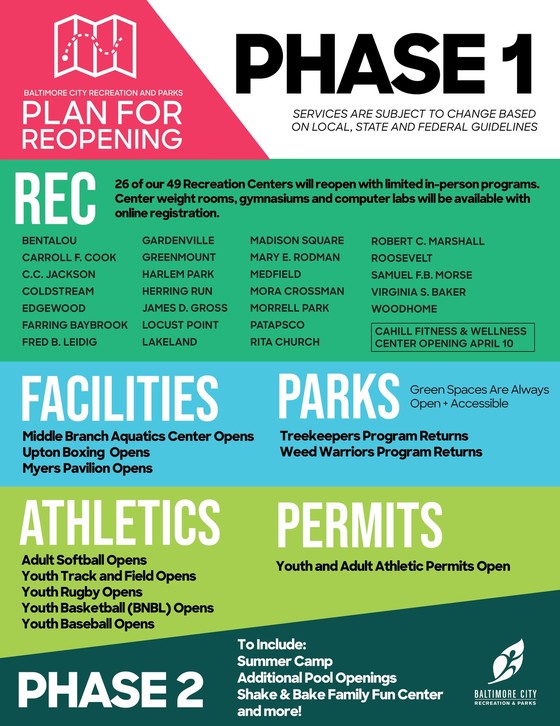 BALTIMORE CITY RECREATION AND PARKS
PLAN FOR REOPENING

PHASE 1

SERVICES ARE SUBJECT TO CHANGE BASED ON LOCAL, STATE AND FEDERAL GUIDELINES

REC

26 of our 49 Recreation Centers will reopen with limited in-person programs. Center weight rooms, gymnasiums and computer labs will be available with online registration.

BENTALOU
CARROLL F. COOK
C.C. JACKSON
COLDSTREAM
EDGEWOOD
FARRING BAYBROOK
FRED B. LEIDIG

GARDENVILLE
GREENMOUNT
HARLEM PARK
HERRING RUN
JAMES D. GROSS
LOCUST POINT
LAKELAND

MADISON SQUARE
MARY E. RODMAN
MEDFIELD
MORA CROSSMAN
MORRELL PARK
PATAPSCO
RITA CHURCH

ROBERT C. MARSHALL
ROOSEVELT
SAMUEL F.B. MORSE
VIRGINIA S. BAKER
WOODHOME

CAHILL FITNESS & WELLNESS CENTER OPENING APRIL 10

FACILITIES

Middle Branch Aquatics Center Opens
Upton Boxing Opens
Myers Pavilion Opens

PARKS

Green Spaces Are Always Open + Accessible

Treekeepers Program Returns
Weed Warriors Program Returns

ATHLETICS

Adult Softball Opens
Youth Track and Field Opens
Youth Rugby Opens
Youth Basketball (BNBL) Opens
Youth Baseball Opens

PERMITS

Youth and Adult Athletic Permits Open

PHASE 2

To Include:
Summer Camp
Additional Pool Openings
Shake & Bake Family Fun Center
and more!

BALTIMORE CITY
RECREATION & PARKS